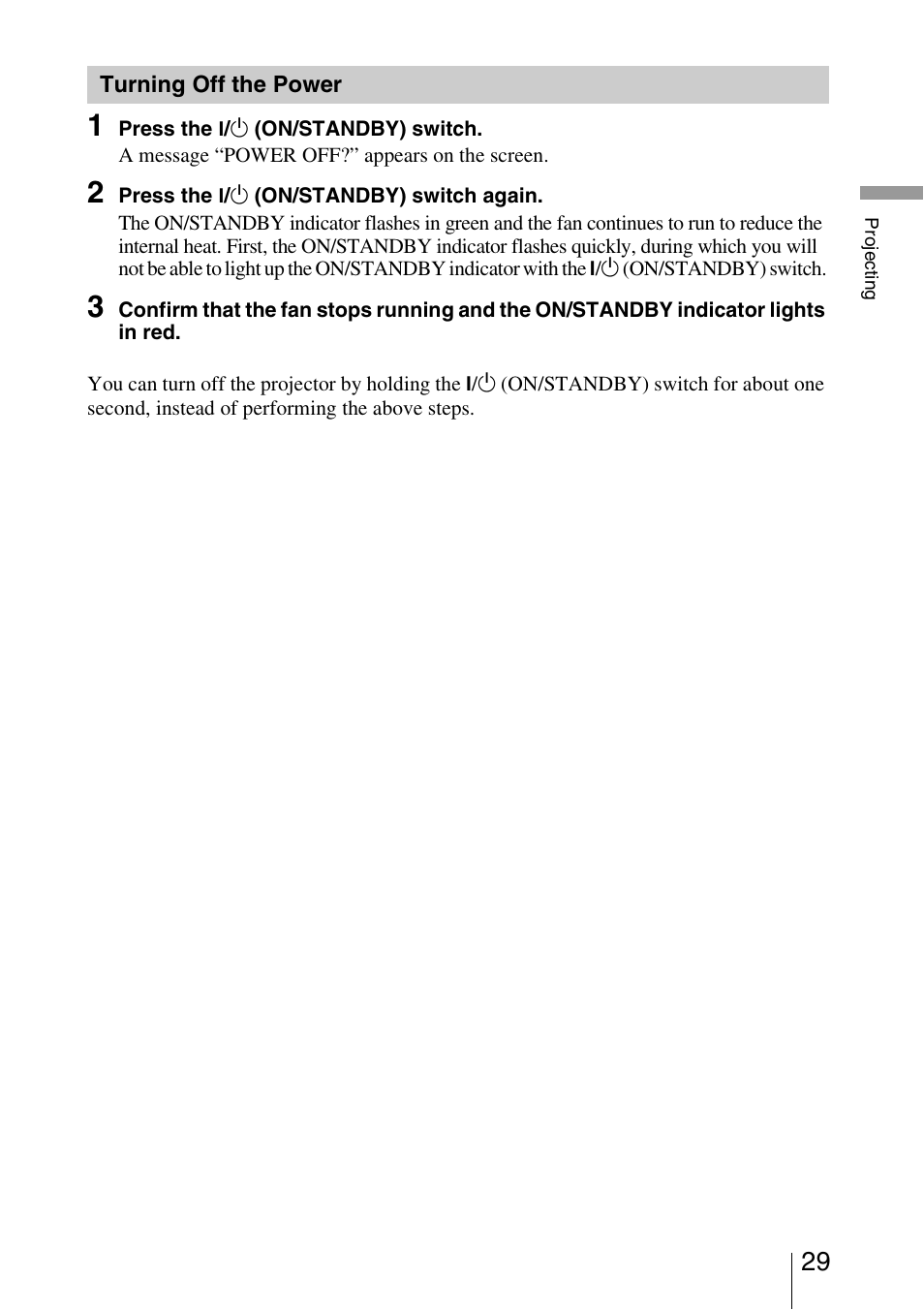 Turning Off the Power

1 Press the I/⏻ (ON/STANDBY) switch.
A message “POWER OFF?” appears on the screen.

2 Press the I/⏻ (ON/STANDBY) switch again.
The ON/STANDBY indicator flashes in green and the fan continues to run to reduce the internal heat. First, the ON/STANDBY indicator flashes quickly, during which you will not be able to light up the ON/STANDBY indicator with the I/⏻ (ON/STANDBY) switch.

3 Confirm that the fan stops running and the ON/STANDBY indicator lights in red.

You can turn off the projector by holding the I/⏻ (ON/STANDBY) switch for about one second, instead of performing the above steps.

Projecting

29